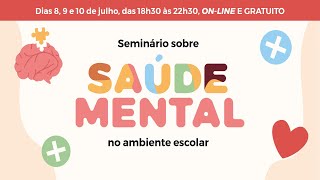 Dias 8, 9 e 10 de julho, das 18h30 às 22h30, ON-LINE E GRATUITO

Seminário sobre

SAÚDE MENTAL

no ambiente escolar